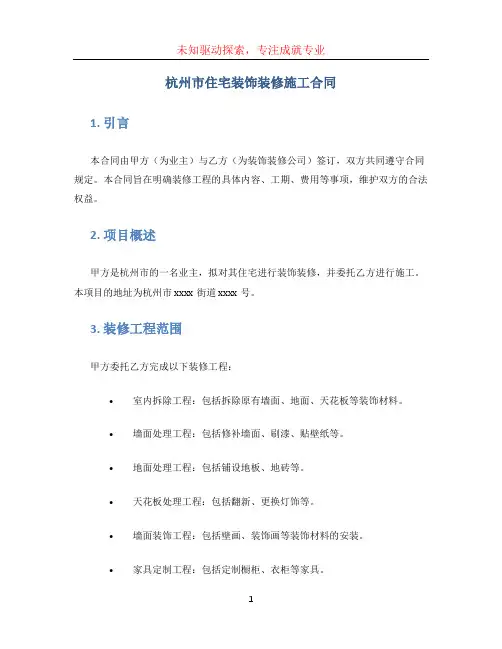 未知驱动探索，专注成就专业

杭州市住宅装饰装修施工合同

1. 引言

本合同由甲方（为业主）与乙方（为装饰装修公司）签订，双方共同遵守合同规定。本合同旨在明确装修工程的具体内容、工期、费用等事项，维护双方的合法权益。

2. 项目概述

甲方是杭州市的一名业主，拟对其住宅进行装饰装修，并委托乙方进行施工。本项目的地址为杭州市 xxxx 街道 xxxx 号。

3. 装修工程范围

甲方委托乙方完成以下装修工程：

• 室内拆除工程：包括拆除原有墙面、地面、天花板等装饰材料。
• 墙面处理工程：包括修补墙面、刷漆、贴壁纸等。
• 地面处理工程：包括铺设地板、地砖等。
• 天花板处理工程：包括翻新、更换灯饰等。
• 墙面装饰工程：包括壁画、装饰画等装饰材料的安装。
• 家具定制工程：包括定制橱柜、衣柜等家具。

1